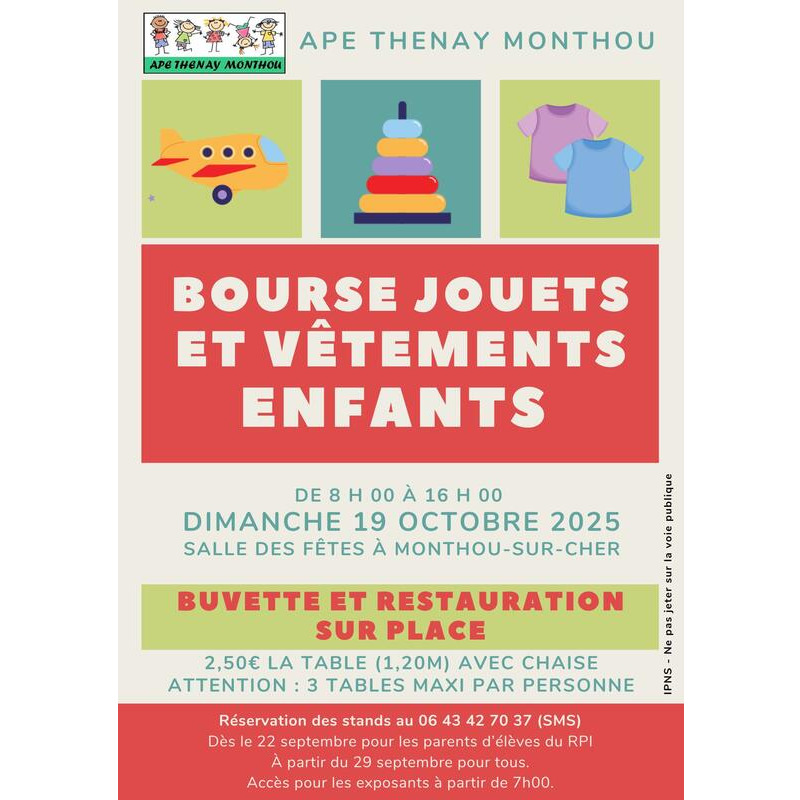 APE THENAY MONTHOU

APE THENAY MONTHOU

BOURSE JOUETS ET VÊTEMENTS ENFANTS

DE 8 H 00 À 16 H 00
DIMANCHE 19 OCTOBRE 2025
SALLE DES FÊTES À MONTHOU-SUR-CHER

BUVETTE ET RESTAURATION SUR PLACE

2,50€ LA TABLE (1,20M) AVEC CHAISE
ATTENTION : 3 TABLES MAXI PAR PERSONNE

IPNS - Ne pas jeter sur la voie publique

Réservation des stands au 06 43 42 70 37 (SMS)
Dès le 22 septembre pour les parents d'élèves du RPI
À partir du 29 septembre pour tous.
Accès pour les exposants à partir de 7h00.